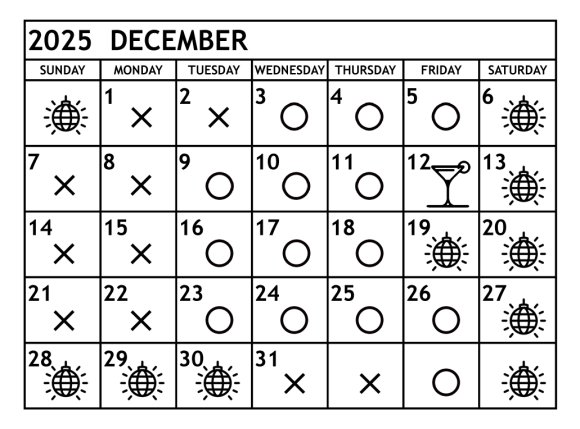 2025 DECEMBER

| SUNDAY | MONDAY | TUESDAY | WEDNESDAY | THURSDAY | FRIDAY | SATURDAY |
|---|---|---|---|---|---|---|
| | 1 × | 2 × | 3 ○ | 4 ○ | 5 ○ | 6 |
| 7 × | 8 × | 9 ○ | 10 ○ | 11 ○ | 12 | 13 |
| 14 × | 15 × | 16 ○ | 17 ○ | 18 ○ | 19 | 20 |
| 21 × | 22 × | 23 ○ | 24 ○ | 25 ○ | 26 ○ | 27 |
| 28 | 29 | 30 | 31 × | × | ○ | |